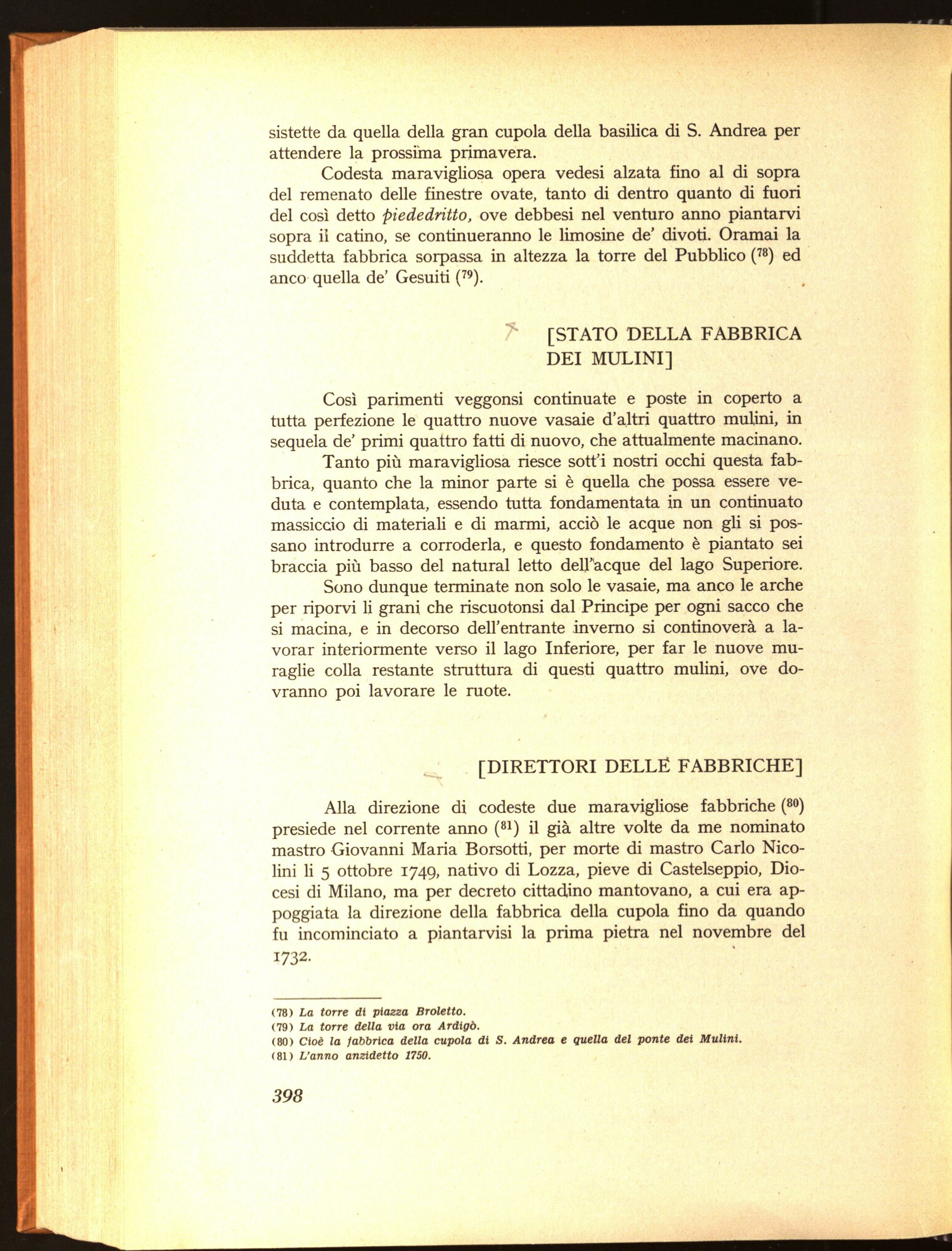 sistette da quella della gran cupola della basilica di S. Andrea per attendere la prossima primavera.

Codesta maravigliosa opera vedesi alzata fino al di sopra del remenato delle finestre ovate, tanto di dentro quanto di fuori del così detto piededritto, ove debbesi nel venturo anno piantarvi sopra il catino, se continueranno le limosine de' divoti. Oramai la suddetta fabbrica sorpassa in altezza la torre del Pubblico ($^{78}$) ed anco quella de' Gesuiti ($^{79}$).

[STATO DELLA FABBRICA DEI MULINI]

Così parimenti veggonsi continuate e poste in coperto a tutta perfezione le quattro nuove vasaie d'altri quattro mulini, in sequela de' primi quattro fatti di nuovo, che attualmente macinano.

Tanto più maravigliosa riesce sott'i nostri occhi questa fabbrica, quanto che la minor parte si è quella che possa essere veduta e contemplata, essendo tutta fondamentata in un continuato massiccio di materiali e di marmi, acciò le acque non gli si possano introdurre a corroderla, e questo fondamento è piantato sei braccia più basso del natural letto dell'acque del lago Superiore.

Sono dunque terminate non solo le vasaie, ma anco le arche per riporvi li grani che riscuotonsi dal Principe per ogni sacco che si macina, e in decorso dell'entrante inverno si continoverà a lavorar interiormente verso il lago Inferiore, per far le nuove muraglie colla restante struttura di questi quattro mulini, ove dovranno poi lavorare le ruote.

[DIRETTORI DELLE FABBRICHE]

Alla direzione di codeste due maravigliose fabbriche ($^{80}$) presiede nel corrente anno ($^{81}$) il già altre volte da me nominato mastro Giovanni Maria Borsotti, per morte di mastro Carlo Nicolini li 5 ottobre 1749, nativo di Lozza, pieve di Castelseppio, Diocesi di Milano, ma per decreto cittadino mantovano, a cui era appoggiata la direzione della fabbrica della cupola fino da quando fu incominciato a piantarvisi la prima pietra nel novembre del 1732.

(78) La torre di piazza Broletto.
(79) La torre della via ora Ardigò.
(80) Cioè la fabbrica della cupola di S. Andrea e quella del ponte dei Mulini.
(81) L'anno anzidetto 1750.

398